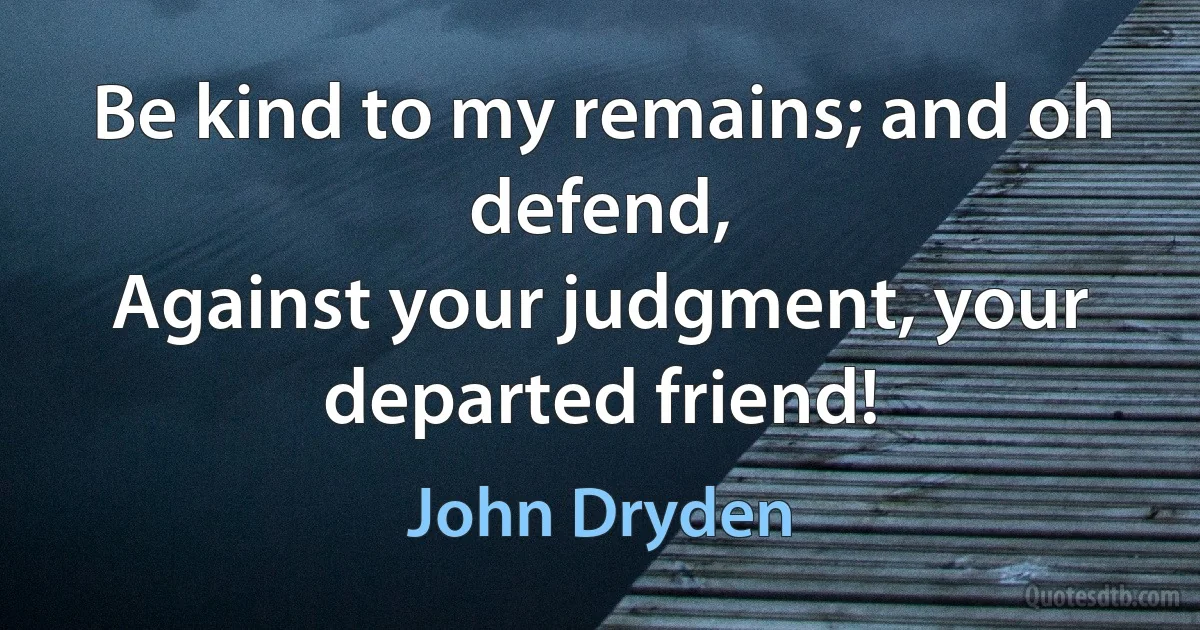 Be kind to my remains; and oh defend,
Against your judgment, your departed friend!

John Dryden

Quotesdtb.com